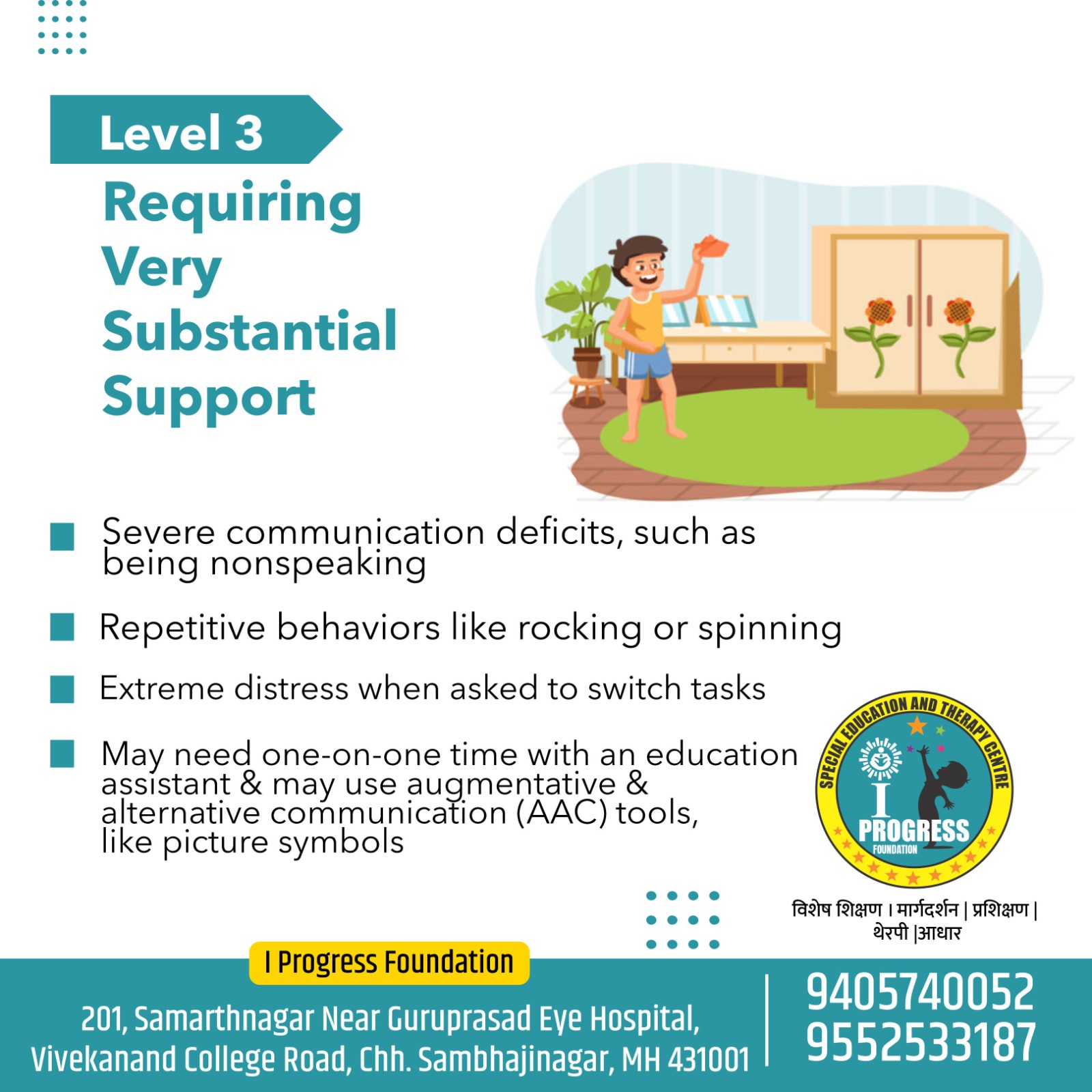 Level 3
Requiring Very Substantial Support

Severe communication deficits, such as being nonspeaking

Repetitive behaviors like rocking or spinning

Extreme distress when asked to switch tasks

May need one-on-one time with an education assistant & may use augmentative & alternative communication (AAC) tools, like picture symbols

SPECIAL EDUCATION AND THERAPY CENTRE
I PROGRESS FOUNDATION

विशेष शिक्षण । मार्गदर्शन | प्रशिक्षण | थेरपी |आधार

I Progress Foundation

201, Samarthnagar Near Guruprasad Eye Hospital, Vivekanand College Road, Chh. Sambhajinagar, MH 431001

9405740052
9552533187